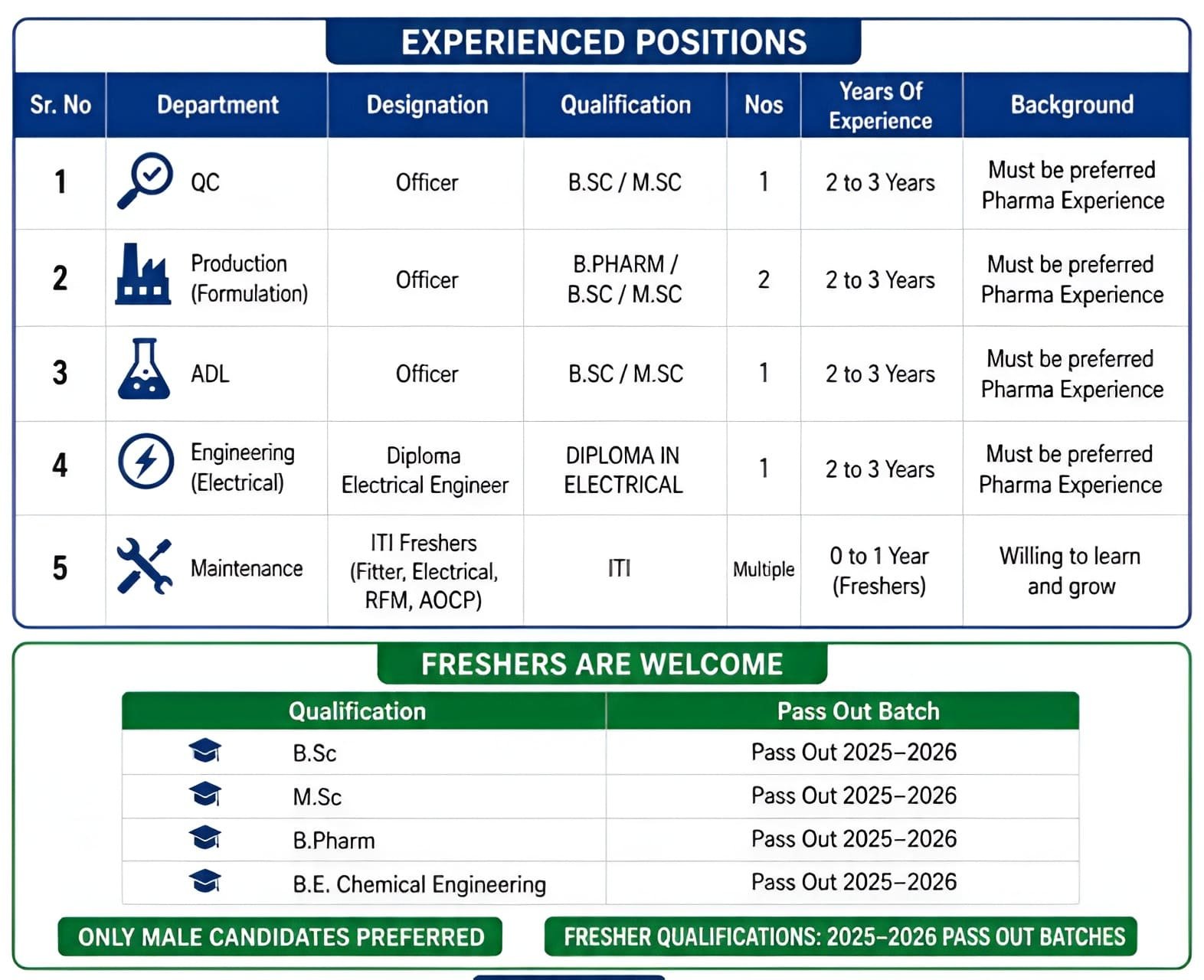 EXPERIENCED POSITIONS

| Sr. No | Department | Designation | Qualification | Nos | Years Of Experience | Background |
|---|---|---|---|---|---|---|
| 1 | QC | Officer | B.SC / M.SC | 1 | 2 to 3 Years | Must be preferred Pharma Experience |
| 2 | Production (Formulation) | Officer | B.PHARM / B.SC / M.SC | 2 | 2 to 3 Years | Must be preferred Pharma Experience |
| 3 | ADL | Officer | B.SC / M.SC | 1 | 2 to 3 Years | Must be preferred Pharma Experience |
| 4 | Engineering (Electrical) | Diploma Electrical Engineer | DIPLOMA IN ELECTRICAL | 1 | 2 to 3 Years | Must be preferred Pharma Experience |
| 5 | Maintenance | ITI Freshers (Fitter, Electrical, RFM, AOCP) | ITI | Multiple | 0 to 1 Year (Freshers) | Willing to learn and grow |

FRESHERS ARE WELCOME

| Qualification | Pass Out Batch |
|---|---|
| B.Sc | Pass Out 2025–2026 |
| M.Sc | Pass Out 2025–2026 |
| B.Pharm | Pass Out 2025–2026 |
| B.E. Chemical Engineering | Pass Out 2025–2026 |

ONLY MALE CANDIDATES PREFERRED

FRESHER QUALIFICATIONS: 2025–2026 PASS OUT BATCHES